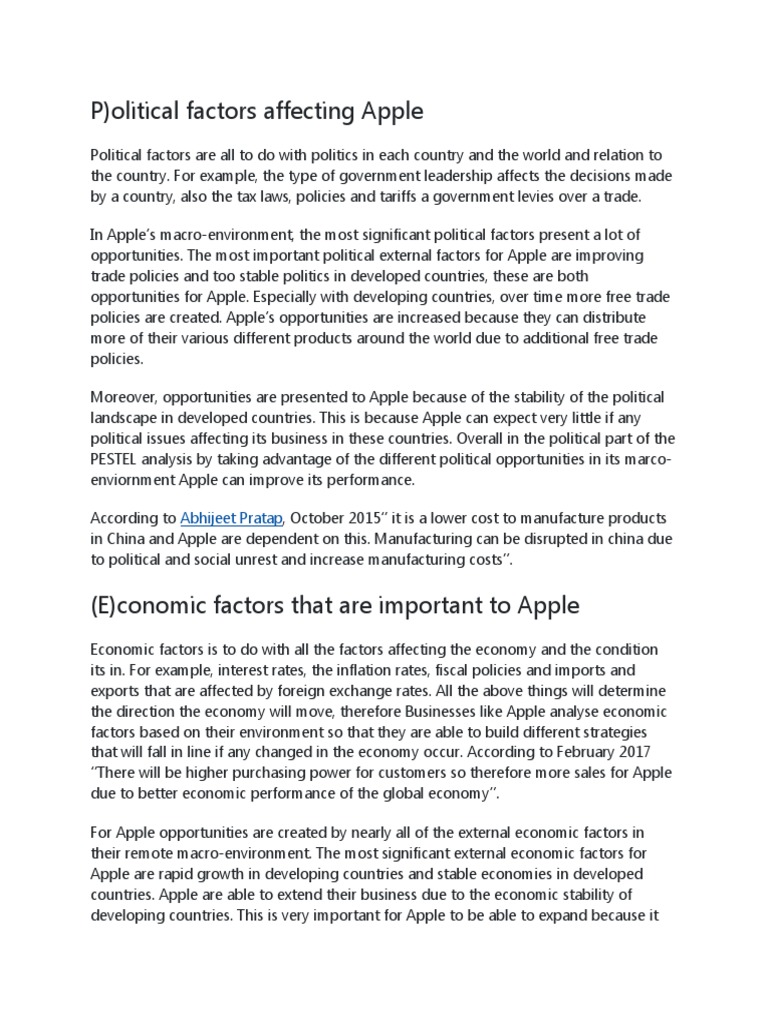 P)olitical factors affecting Apple

Political factors are all to do with politics in each country and the world and relation to the country. For example, the type of government leadership affects the decisions made by a country, also the tax laws, policies and tariffs a government levies over a trade.

In Apple's macro-environment, the most significant political factors present a lot of opportunities. The most important political external factors for Apple are improving trade policies and too stable politics in developed countries, these are both opportunities for Apple. Especially with developing countries, over time more free trade policies are created. Apple's opportunities are increased because they can distribute more of their various different products around the world due to additional free trade policies.

Moreover, opportunities are presented to Apple because of the stability of the political landscape in developed countries. This is because Apple can expect very little if any political issues affecting its business in these countries. Overall in the political part of the PESTEL analysis by taking advantage of the different political opportunities in its marco-enviornment Apple can improve its performance.

According to Abhijeet Pratap, October 2015" it is a lower cost to manufacture products in China and Apple are dependent on this. Manufacturing can be disrupted in china due to political and social unrest and increase manufacturing costs".

(E)conomic factors that are important to Apple

Economic factors is to do with all the factors affecting the economy and the condition its in. For example, interest rates, the inflation rates, fiscal policies and imports and exports that are affected by foreign exchange rates. All the above things will determine the direction the economy will move, therefore Businesses like Apple analyse economic factors based on their environment so that they are able to build different strategies that will fall in line if any changed in the economy occur. According to February 2017 "There will be higher purchasing power for customers so therefore more sales for Apple due to better economic performance of the global economy".

For Apple opportunities are created by nearly all of the external economic factors in their remote macro-environment. The most significant external economic factors for Apple are rapid growth in developing countries and stable economies in developed countries. Apple are able to extend their business due to the economic stability of developing countries. This is very important for Apple to be able to expand because it